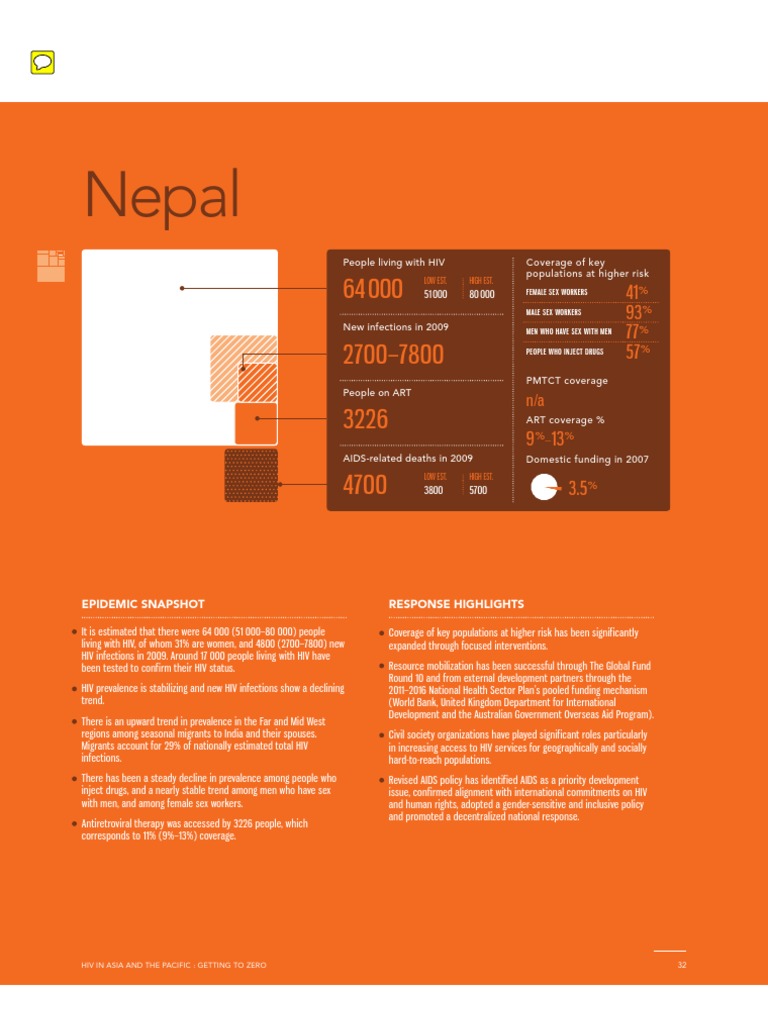 Nepal

People living with HIV

64 000 LOW EST. 51 000 HIGH EST. 80 000

New infections in 2009

2700–7800

People on ART

3226

AIDS-related deaths in 2009

4700 LOW EST. 3800 HIGH EST. 5700

Coverage of key populations at higher risk

FEMALE SEX WORKERS 41%

MALE SEX WORKERS 93%

MEN WHO HAVE SEX WITH MEN 77%

PEOPLE WHO INJECT DRUGS 57%

PMTCT coverage

n/a

ART coverage %

9%–13%

Domestic funding in 2007

3.5%

EPIDEMIC SNAPSHOT

It is estimated that there were 64 000 (51 000–80 000) people living with HIV, of whom 31% are women, and 4800 (2700–7800) new HIV infections in 2009. Around 17 000 people living with HIV have been tested to confirm their HIV status.

HIV prevalence is stabilizing and new HIV infections show a declining trend.

There is an upward trend in prevalence in the Far and Mid West regions among seasonal migrants to India and their spouses. Migrants account for 29% of nationally estimated total HIV infections.

There has been a steady decline in prevalence among people who inject drugs, and a nearly stable trend among men who have sex with men, and among female sex workers.

Antiretroviral therapy was accessed by 3226 people, which corresponds to 11% (9%–13%) coverage.

RESPONSE HIGHLIGHTS

Coverage of key populations at higher risk has been significantly expanded through focused interventions.

Resource mobilization has been successful through The Global Fund Round 10 and from external development partners through the 2011–2016 National Health Sector Plan's pooled funding mechanism (World Bank, United Kingdom Department for International Development and the Australian Government Overseas Aid Program).

Civil society organizations have played significant roles particularly in increasing access to HIV services for geographically and socially hard-to-reach populations.

Revised AIDS policy has identified AIDS as a priority development issue, confirmed alignment with international commitments on HIV and human rights, adopted a gender-sensitive and inclusive policy and promoted a decentralized national response.

HIV IN ASIA AND THE PACIFIC : GETTING TO ZERO

32